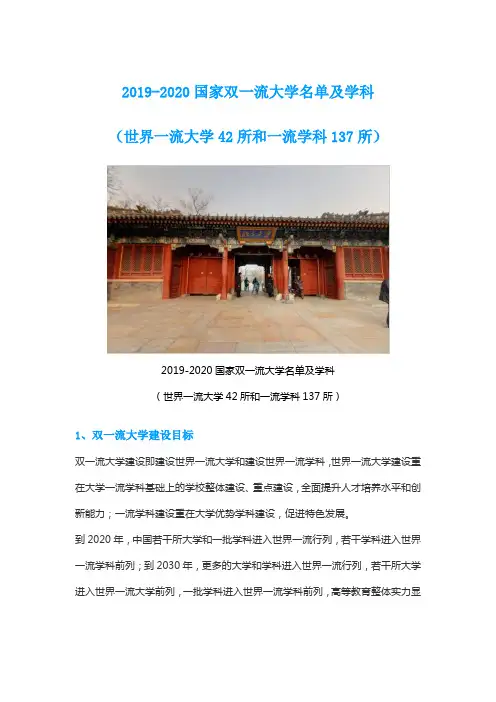 2019-2020 国家双一流大学名单及学科

（世界一流大学 42 所和一流学科 137 所）

2019-2020 国家双一流大学名单及学科

（世界一流大学 42 所和一流学科 137 所）

1、双一流大学建设目标

双一流大学建设即建设世界一流大学和建设世界一流学科，世界一流大学建设重在大学一流学科基础上的学校整体建设、重点建设，全面提升人才培养水平和创新能力；一流学科建设重在大学优势学科建设，促进特色发展。

到 2020 年，中国若干所大学和一批学科进入世界一流行列，若干学科进入世界一流学科前列；到 2030 年，更多的大学和学科进入世界一流行列，若干所大学进入世界一流大学前列，一批学科进入世界一流学科前列，高等教育整体实力显